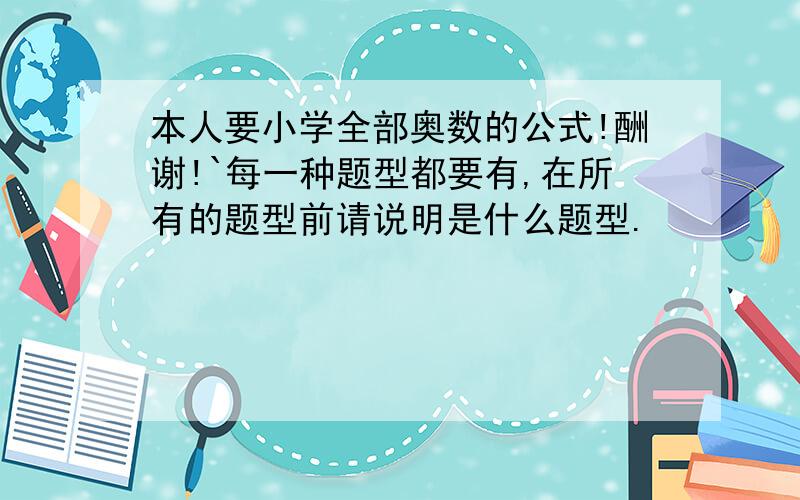 本人要小学全部奥数的公式!酬谢!`每一种题型都要有,在所有的题型前请说明是什么题型.